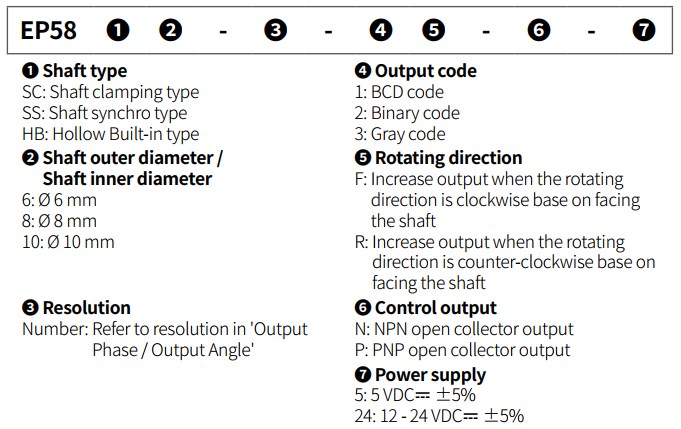 EP58 ❶ ❷ - ❸ - ❹ ❺ - ❻ - ❼

❶ Shaft type
SC: Shaft clamping type
SS: Shaft synchro type
HB: Hollow Built-in type

❷ Shaft outer diameter / Shaft inner diameter
6: Ø 6 mm
8: Ø 8 mm
10: Ø 10 mm

❸ Resolution
Number: Refer to resolution in 'Output Phase / Output Angle'

❹ Output code
1: BCD code
2: Binary code
3: Gray code

❺ Rotating direction
F: Increase output when the rotating direction is clockwise base on facing the shaft
R: Increase output when the rotating direction is counter-clockwise base on facing the shaft

❻ Control output
N: NPN open collector output
P: PNP open collector output

❼ Power supply
5: 5 VDC⎓ ±5%
24: 12 - 24 VDC⎓ ±5%